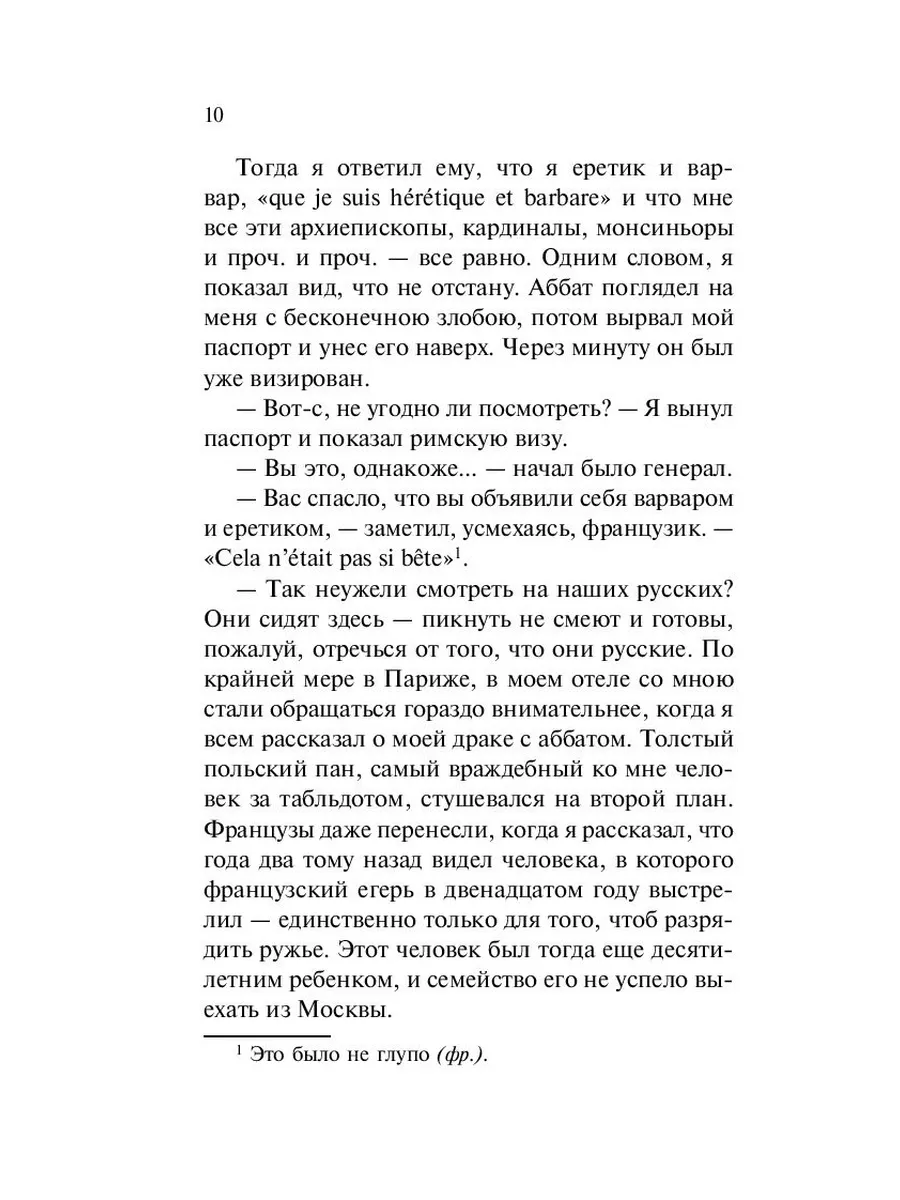 10

Тогда я ответил ему, что я еретик и варвар, «que je suis hérétique et barbare» и что мне все эти архиепископы, кардиналы, монсиньоры и проч. и проч. — все равно. Одним словом, я показал вид, что не отстану. Аббат поглядел на меня с бесконечною злобою, потом вырвал мой паспорт и унес его наверх. Через минуту он был уже визирован.

— Вот-с, не угодно ли посмотреть? — Я вынул паспорт и показал римскую визу.

— Вы это, однакоже... — начал было генерал.

— Вас спасло, что вы объявили себя варваром и еретиком, — заметил, усмехаясь, французик. — «Cela n'était pas si bête»$^1$.

— Так неужели смотреть на наших русских? Они сидят здесь — пикнуть не смеют и готовы, пожалуй, отречься от того, что они русские. По крайней мере в Париже, в моем отеле со мною стали обращаться гораздо внимательнее, когда я всем рассказал о моей драке с аббатом. Толстый польский пан, самый враждебный ко мне человек за табльдотом, стушевался на второй план. Французы даже перенесли, когда я рассказал, что года два тому назад видел человека, в которого французский егерь в двенадцатом году выстрелил — единственно только для того, чтоб разрядить ружье. Этот человек был тогда еще десятилетним ребенком, и семейство его не успело выехать из Москвы.

$^1$ Это было не глупо (фр.).